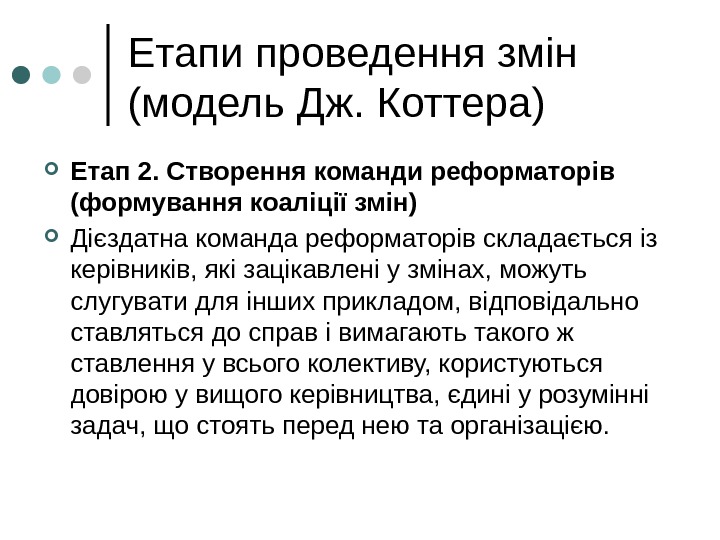 Етапи проведення змін (модель Дж. Коттера)

• Етап 2. Створення команди реформаторів (формування коаліції змін)

• Дієздатна команда реформаторів складається із керівників, які зацікавлені у змінах, можуть слугувати для інших прикладом, відповідально ставляться до справ і вимагають такого ж ставлення у всього колективу, користуються довірою у вищого керівництва, єдині у розумінні задач, що стоять перед нею та організацією.